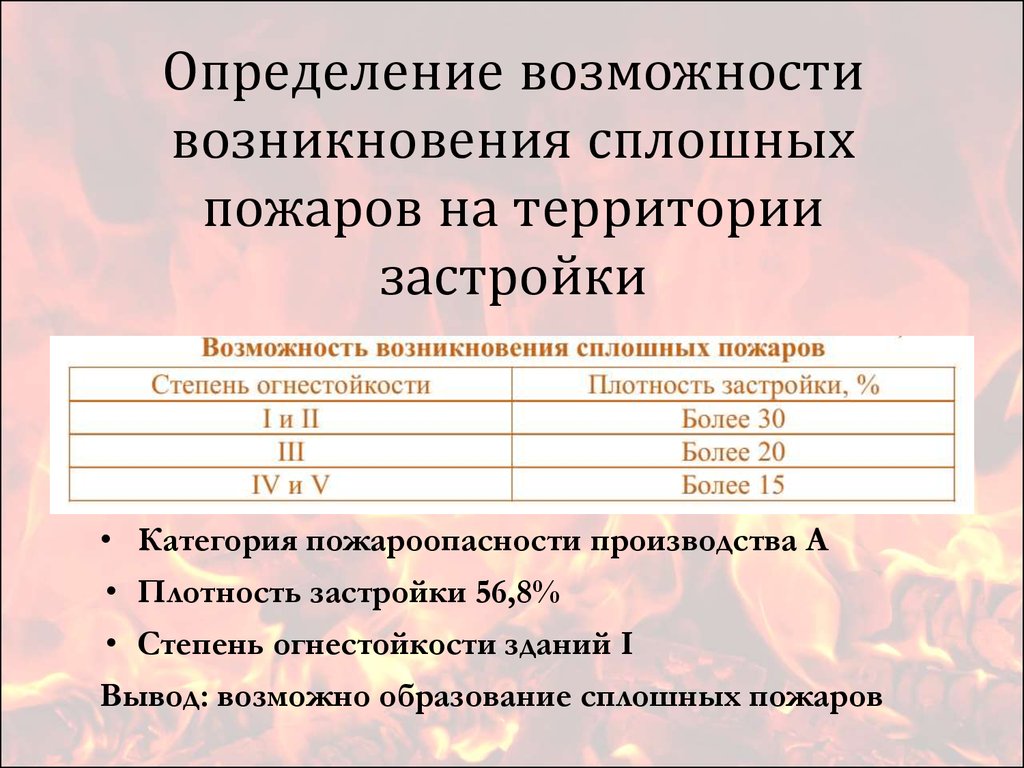 Определение возможности возникновения сплошных пожаров на территории застройки

Возможность возникновения сплошных пожаров

| Степень огнестойкости | Плотность застройки, % |
|---|---|
| I и II | Более 30 |
| III | Более 20 |
| IV и V | Более 15 |

• Категория пожароопасности производства А
• Плотность застройки 56,8%
• Степень огнестойкости зданий I

Вывод: возможно образование сплошных пожаров